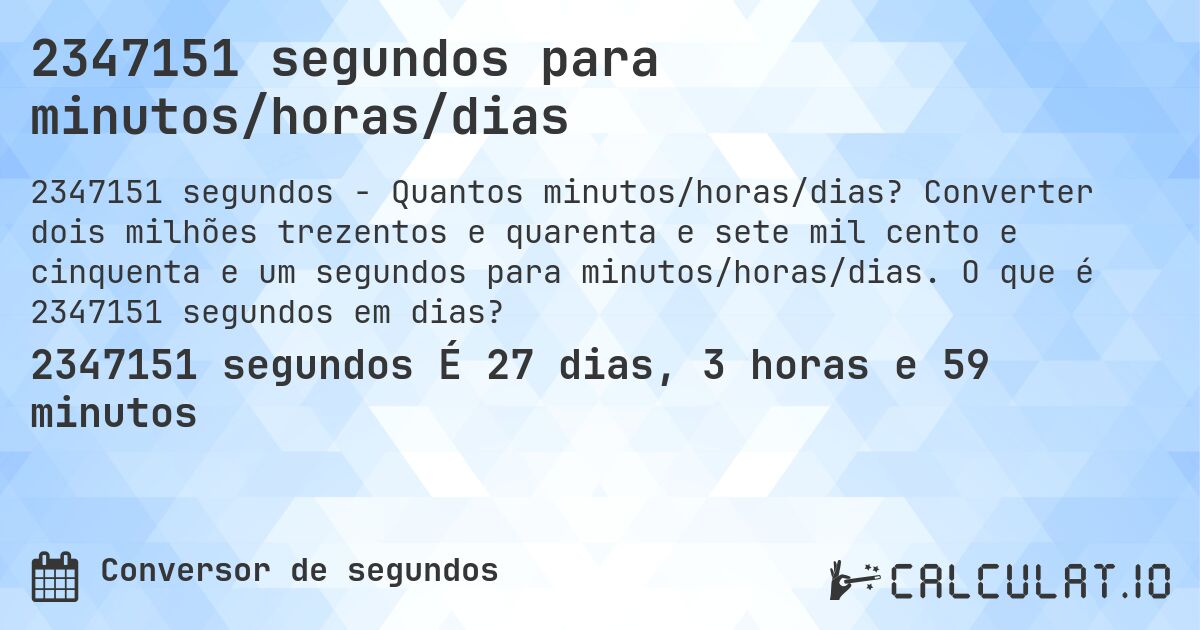 2347151 segundos para minutos/horas/dias

2347151 segundos - Quantos minutos/horas/dias? Converter dois milhões trezentos e quarenta e sete mil cento e cinquenta e um segundos para minutos/horas/dias. O que é 2347151 segundos em dias?

2347151 segundos É 27 dias, 3 horas e 59 minutos

Conversor de segundos

CALCULAT.IO